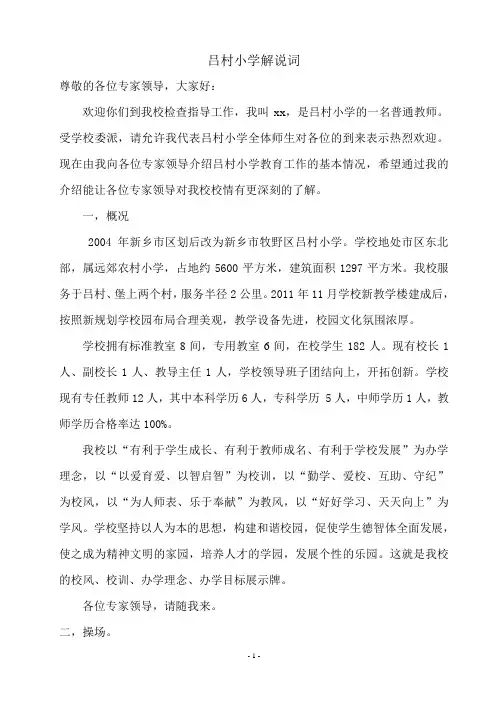 吕村小学解说词

尊敬的各位专家领导，大家好：

欢迎你们到我校检查指导工作，我叫 xx，是吕村小学的一名普通教师。受学校委派，请允许我代表吕村小学全体师生对各位的到来表示热烈欢迎。现在由我向各位专家领导介绍吕村小学教育工作的基本情况，希望通过我的介绍能让各位专家领导对我校校情有更深刻的了解。

一，概况

2004 年新乡市区划后改为新乡市牧野区吕村小学。学校地处市区东北部，属远郊农村小学，占地约 5600 平方米，建筑面积 1297 平方米。我校服务于吕村、堡上两个村，服务半径 2 公里。2011 年 11 月学校新教学楼建成后，按照新规划学校园布局合理美观，教学设备先进，校园文化氛围浓厚。

学校拥有标准教室 8 间，专用教室 6 间，在校学生 182 人。现有校长 1 人、副校长 1 人、教导主任 1 人，学校领导班子团结向上，开拓创新。学校现有专任教师 12 人，其中本科学历 6 人，专科学历 5 人，中师学历 1 人，教师学历合格率达 100%。

我校以“有利于学生成长、有利于教师成名、有利于学校发展”为办学理念，以“以爱育爱、以智启智”为校训，以“勤学、爱校、互助、守纪”为校风，以“为人师表、乐于奉献”为教风，以“好好学习、天天向上”为学风。学校坚持以人为本的思想，构建和谐校园，促使学生德智体全面发展，使之成为精神文明的家园，培养人才的学园，发展个性的乐园。这就是我校的校风、校训、办学理念、办学目标展示牌。

各位专家领导，请随我来。

二，操场。

- 1 -